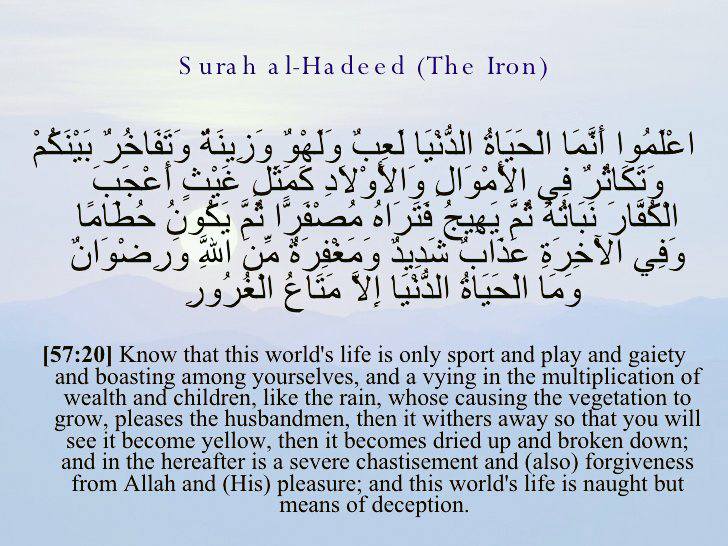 Surah al-Hadeed (The Iron)

اعْلَمُوا أَنَّمَا الْحَيَاةُ الدُّنْيَا لَعِبٌ وَلَهْوٌ وَزِينَةٌ وَتَفَاخُرٌ بَيْنَكُمْ وَتَكَاثُرٌ فِي الْأَمْوَالِ وَالْأَوْلَادِ كَمَثَلِ غَيْثٍ أَعْجَبَ الْكُفَّارَ نَبَاتُهُ ثُمَّ يَهِيجُ فَتَرَاهُ مُصْفَرًّا ثُمَّ يَكُونُ حُطَامًا وَفِي الْآخِرَةِ عَذَابٌ شَدِيدٌ وَمَغْفِرَةٌ مِّنَ اللَّهِ وَرِضْوَانٌ وَمَا الْحَيَاةُ الدُّنْيَا إِلاَّ مَتَاعُ الْغُرُورِ

[57:20] Know that this world's life is only sport and play and gaiety and boasting among yourselves, and a vying in the multiplication of wealth and children, like the rain, whose causing the vegetation to grow, pleases the husbandmen, then it withers away so that you will see it become yellow, then it becomes dried up and broken down; and in the hereafter is a severe chastisement and (also) forgiveness from Allah and (His) pleasure; and this world's life is naught but means of deception.